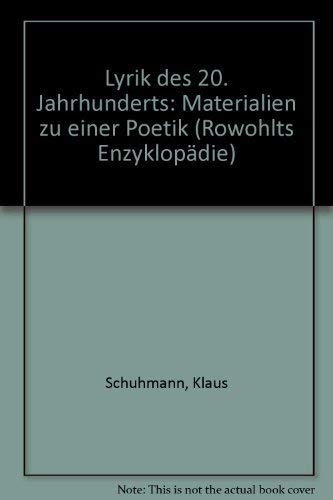 Lyrik des 20. Jahrhunderts: Materialien zu einer Poetik (Rowohlts Enzyklopädie)

Schuhmann, Klaus

Note: This is not the actual book cover